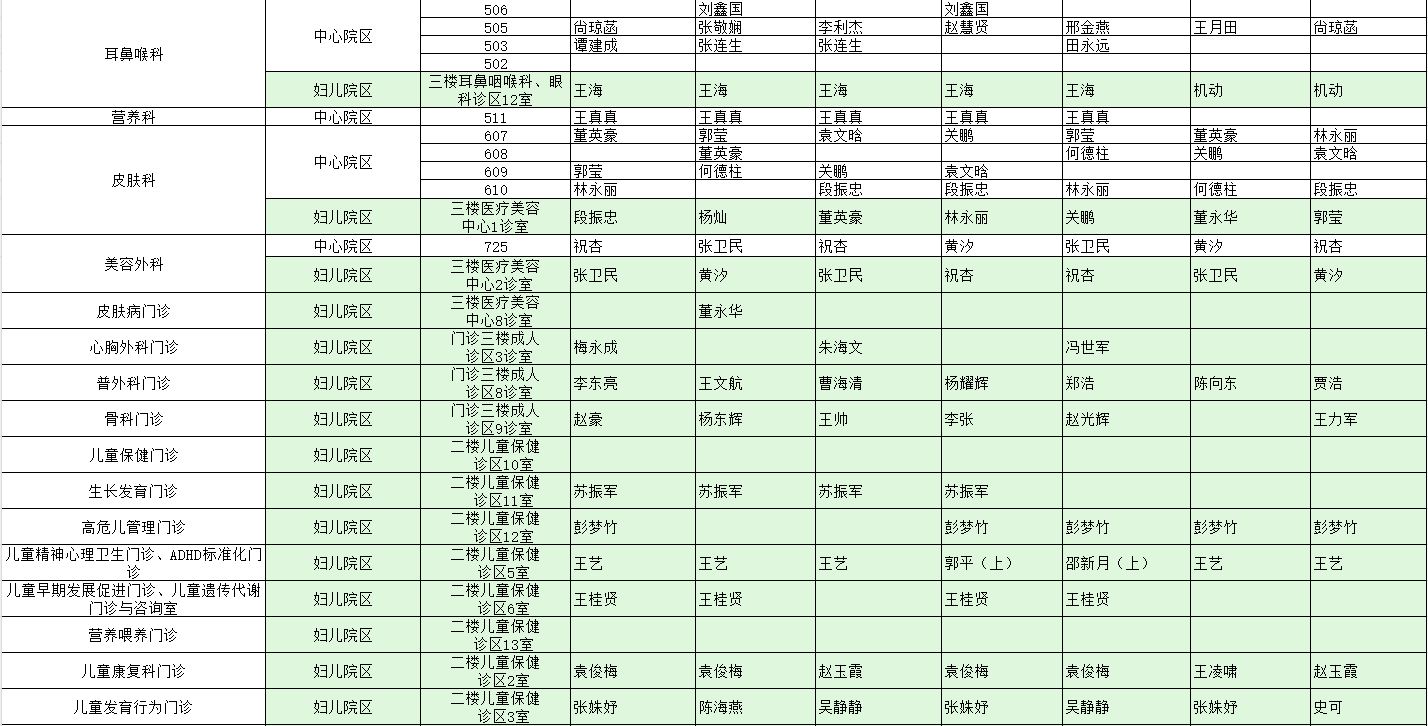 | | | | | | | | | | |
|---|---|---|---|---|---|---|---|---|---|
| 耳鼻喉科 | 中心院区 | 506 | | 刘鑫国 | | 刘鑫国 | | | |
| | | 505 | 尚琼菡 | 张敬娴 | 李利杰 | 赵慧贤 | 邢金燕 | 王月田 | 尚琼菡 |
| | | 503 | 谭建成 | 张连生 | 张连生 | | 田永远 | | |
| | | 502 | | | | | | | |
| | 妇儿院区 | 三楼耳鼻咽喉科、眼科诊区12室 | 王海 | 王海 | 王海 | 王海 | 王海 | 机动 | 机动 |
| 营养科 | 中心院区 | 511 | 王真真 | 王真真 | 王真真 | 王真真 | 王真真 | | |
| 皮肤科 | 中心院区 | 607 | 董英豪 | 郭莹 | 袁文晗 | 关鹏 | 郭莹 | 董英豪 | 林永丽 |
| | | 608 | | 董英豪 | | | 何德柱 | 关鹏 | 袁文晗 |
| | | 609 | 郭莹 | 何德柱 | 关鹏 | 袁文晗 | | | |
| | | 610 | 林永丽 | | 段振忠 | 段振忠 | 林永丽 | 何德柱 | 段振忠 |
| | 妇儿院区 | 三楼医疗美容中心1诊室 | 段振忠 | 杨灿 | 董英豪 | 林永丽 | 关鹏 | 董永华 | 郭莹 |
| 美容外科 | 中心院区 | 725 | 祝杏 | 张卫民 | 祝杏 | 黄汐 | 张卫民 | 黄汐 | 祝杏 |
| | 妇儿院区 | 三楼医疗美容中心2诊室 | 张卫民 | 黄汐 | 张卫民 | 祝杏 | 祝杏 | 张卫民 | 黄汐 |
| 皮肤病门诊 | 妇儿院区 | 三楼医疗美容中心8诊室 | | 董永华 | | | | | |
| 心胸外科门诊 | 妇儿院区 | 门诊三楼成人诊区3诊室 | 梅永成 | | 朱海文 | | 冯世军 | | |
| 普外科门诊 | 妇儿院区 | 门诊三楼成人诊区8诊室 | 李东亮 | 王文航 | 曹海清 | 杨耀辉 | 郑浩 | 陈向东 | 贾浩 |
| 骨科门诊 | 妇儿院区 | 门诊三楼成人诊区9诊室 | 赵豪 | 杨东辉 | 王帅 | 李张 | 赵光辉 | | 王力军 |
| 儿童保健门诊 | 妇儿院区 | 二楼儿童保健诊区10室 | | | | | | | |
| 生长发育门诊 | 妇儿院区 | 二楼儿童保健诊区11室 | 苏振军 | 苏振军 | 苏振军 | 苏振军 | | | |
| 高危儿管理门诊 | 妇儿院区 | 二楼儿童保健诊区12室 | 彭梦竹 | | | 彭梦竹 | 彭梦竹 | 彭梦竹 | 彭梦竹 |
| 儿童精神心理卫生门诊、ADHD标准化门诊 | 妇儿院区 | 二楼儿童保健诊区5室 | 王艺 | 王艺 | 王艺 | 郭平（上） | 邵新月（上） | 王艺 | 王艺 |
| 儿童早期发展促进门诊、儿童遗传代谢门诊与咨询室 | 妇儿院区 | 二楼儿童保健诊区6室 | 王桂贤 | 王桂贤 | | 王桂贤 | 王桂贤 | | |
| 营养喂养门诊 | 妇儿院区 | 二楼儿童保健诊区13室 | | | | | | | |
| 儿童康复科门诊 | 妇儿院区 | 二楼儿童保健诊区2室 | 袁俊梅 | 袁俊梅 | 赵玉霞 | 袁俊梅 | 袁俊梅 | 王凌啸 | 赵玉霞 |
| 儿童发育行为门诊 | 妇儿院区 | 二楼儿童保健诊区3室 | 张姝妤 | 陈海燕 | 吴静静 | 张姝妤 | 吴静静 | 张姝妤 | 史可 |